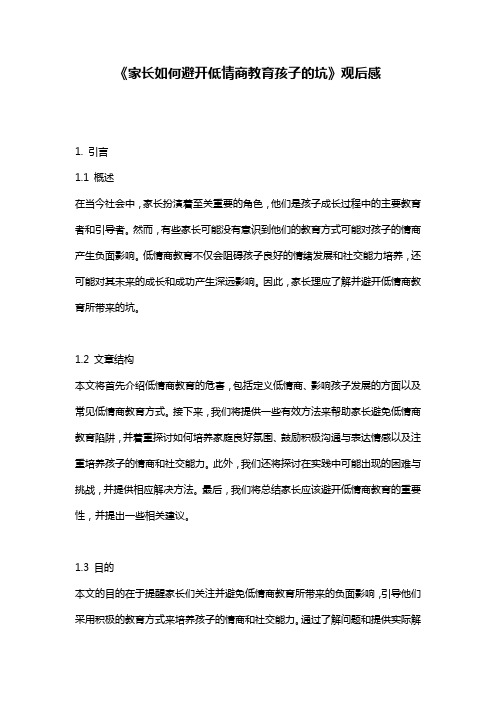 《家长如何避开低情商教育孩子的坑》观后感

1. 引言

1.1 概述

在当今社会中，家长扮演着至关重要的角色，他们是孩子成长过程中的主要教育者和引导者。然而，有些家长可能没有意识到他们的教育方式可能对孩子的情商产生负面影响。低情商教育不仅会阻碍孩子良好的情绪发展和社交能力培养，还可能对其未来的成长和成功产生深远影响。因此，家长理应了解并避开低情商教育所带来的坑。

1.2 文章结构

本文将首先介绍低情商教育的危害，包括定义低情商、影响孩子发展的方面以及常见低情商教育方式。接下来，我们将提供一些有效方法来帮助家长避免低情商教育陷阱，并着重探讨如何培养家庭良好氛围、鼓励积极沟通与表达情感以及注重培养孩子的情商和社交能力。此外，我们还将探讨在实践中可能出现的困难与挑战，并提供相应解决方法。最后，我们将总结家长应该避开低情商教育的重要性，并提出一些相关建议。

1.3 目的

本文的目的在于提醒家长们关注并避免低情商教育所带来的负面影响，引导他们采用积极的教育方式来培养孩子的情商和社交能力。通过了解问题和提供实际解